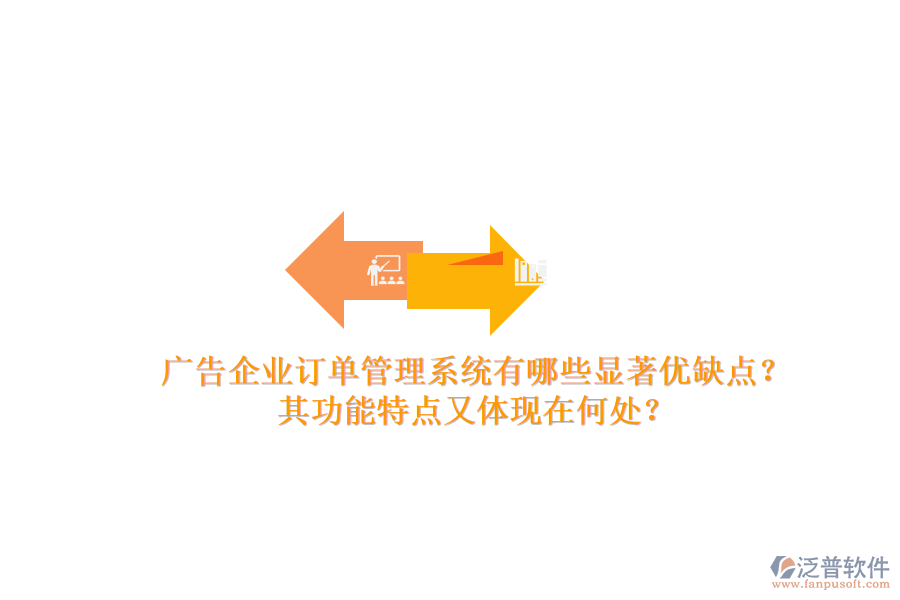 广告企业订单管理系统有哪些显著优缺点？
其功能特点又体现在何处？

泛普软件
www.fanpusoft.com